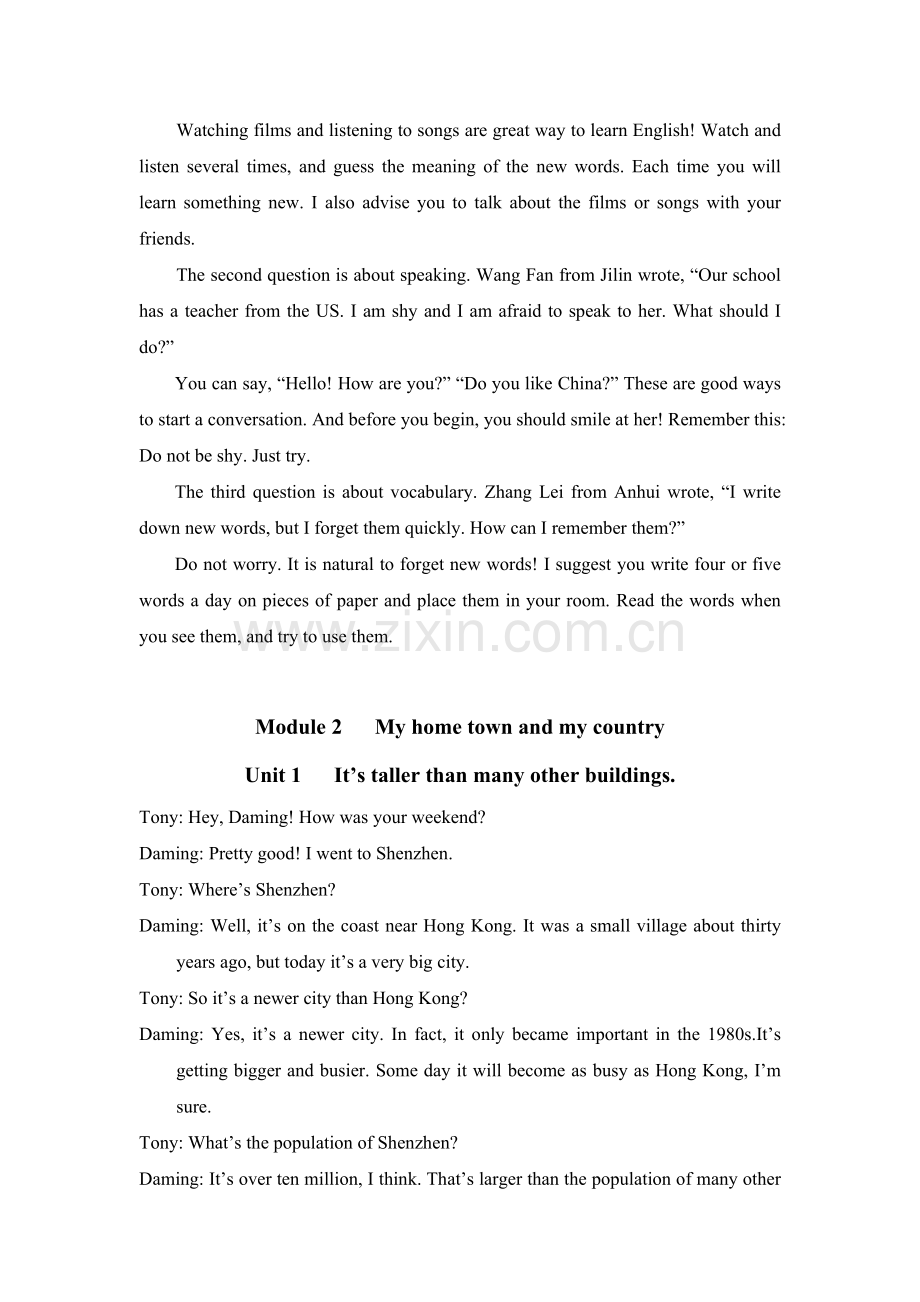 Watching films and listening to songs are great way to learn English! Watch and listen several times, and guess the meaning of the new words. Each time you will learn something new. I also advise you to talk about the films or songs with your friends.

The second question is about speaking. Wang Fan from Jilin wrote, "Our school has a teacher from the US. I am shy and I am afraid to speak to her. What should I do?"

You can say, "Hello! How are you?" "Do you like China?" These are good ways to start a conversation. And before you begin, you should smile at her! Remember this: Do not be shy. Just try.

The third question is about vocabulary. Zhang Lei from Anhui wrote, "I write down new words, but I forget them quickly. How can I remember them?"

Do not worry. It is natural to forget new words! I suggest you write four or five words a day on pieces of paper and place them in your room. Read the words when you see them, and try to use them.

Module 2 My home town and my country

Unit 1 It's taller than many other buildings.

Tony: Hey, Daming! How was your weekend?

Daming: Pretty good! I went to Shenzhen.

Tony: Where's Shenzhen?

Daming: Well, it's on the coast near Hong Kong. It was a small village about thirty years ago, but today it's a very big city.

Tony: So it's a newer city than Hong Kong?

Daming: Yes, it's a newer city. In fact, it only became important in the 1980s.It's getting bigger and busier. Some day it will become as busy as Hong Kong, I'm sure.

Tony: What's the population of Shenzhen?

Daming: It's over ten million, I think. That's larger than the population of many other

www.zixin.com.cn